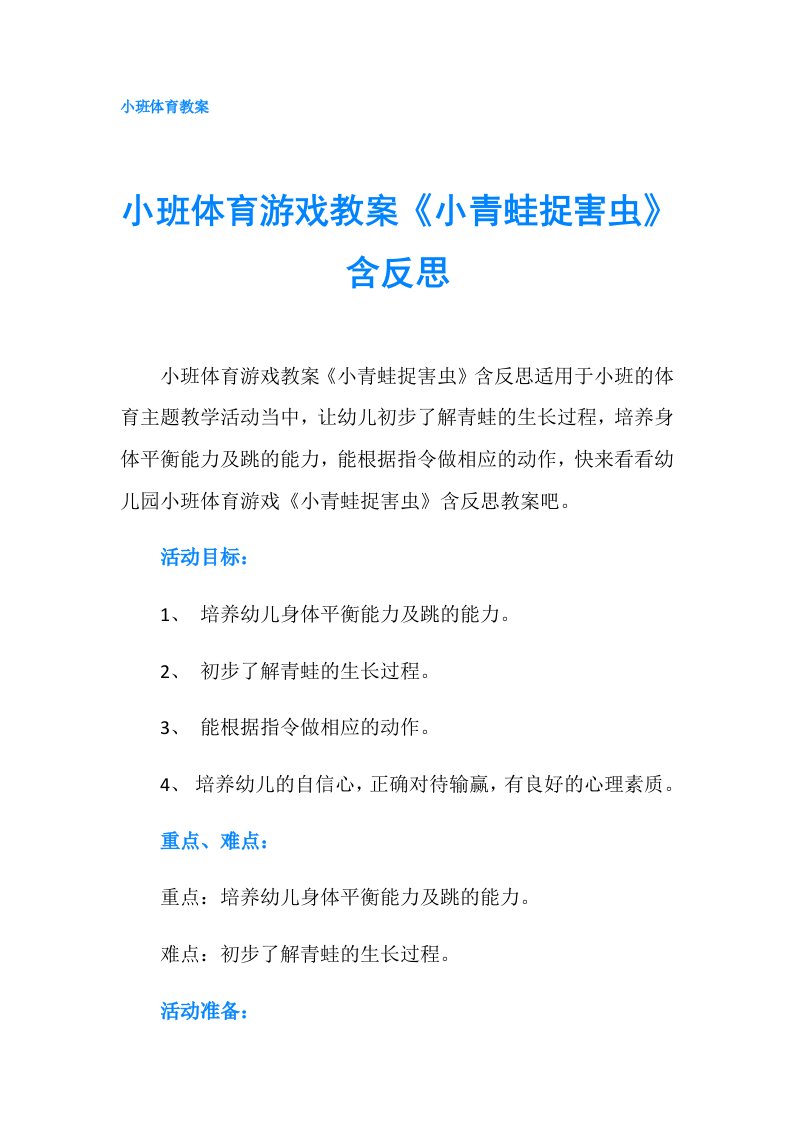 小班体育教案

小班体育游戏教案《小青蛙捉害虫》含反思

小班体育游戏教案《小青蛙捉害虫》含反思适用于小班的体育主题教学活动当中，让幼儿初步了解青蛙的生长过程，培养身体平衡能力及跳的能力，能根据指令做相应的动作，快来看看幼儿园小班体育游戏《小青蛙捉害虫》含反思教案吧。

活动目标：

1、 培养幼儿身体平衡能力及跳的能力。

2、 初步了解青蛙的生长过程。

3、 能根据指令做相应的动作。

4、 培养幼儿的自信心，正确对待输赢，有良好的心理素质。

重点、难点：

重点：培养幼儿身体平衡能力及跳的能力。

难点：初步了解青蛙的生长过程。

活动准备：